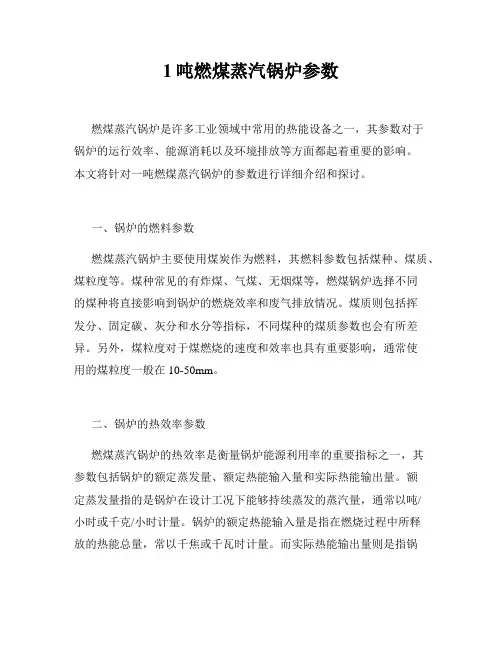 1 吨燃煤蒸汽锅炉参数

燃煤蒸汽锅炉是许多工业领域中常用的热能设备之一，其参数对于锅炉的运行效率、能源消耗以及环境排放等方面都起着重要的影响。本文将针对一吨燃煤蒸汽锅炉的参数进行详细介绍和探讨。

一、锅炉的燃料参数

燃煤蒸汽锅炉主要使用煤炭作为燃料，其燃料参数包括煤种、煤质、煤粒度等。煤种常见的有炸煤、气煤、无烟煤等，燃煤锅炉选择不同的煤种将直接影响到锅炉的燃烧效率和废气排放情况。煤质则包括挥发分、固定碳、灰分和水分等指标，不同煤种的煤质参数也会有所差异。另外，煤粒度对于煤燃烧的速度和效率也具有重要影响，通常使用的煤粒度一般在 10-50mm。

二、锅炉的热效率参数

燃煤蒸汽锅炉的热效率是衡量锅炉能源利用率的重要指标之一，其参数包括锅炉的额定蒸发量、额定热能输入量和实际热能输出量。额定蒸发量指的是锅炉在设计工况下能够持续蒸发的蒸汽量，通常以吨/小时或千克/小时计量。锅炉的额定热能输入量是指在燃烧过程中所释放的热能总量，常以千焦或千瓦时计量。而实际热能输出量则是指锅